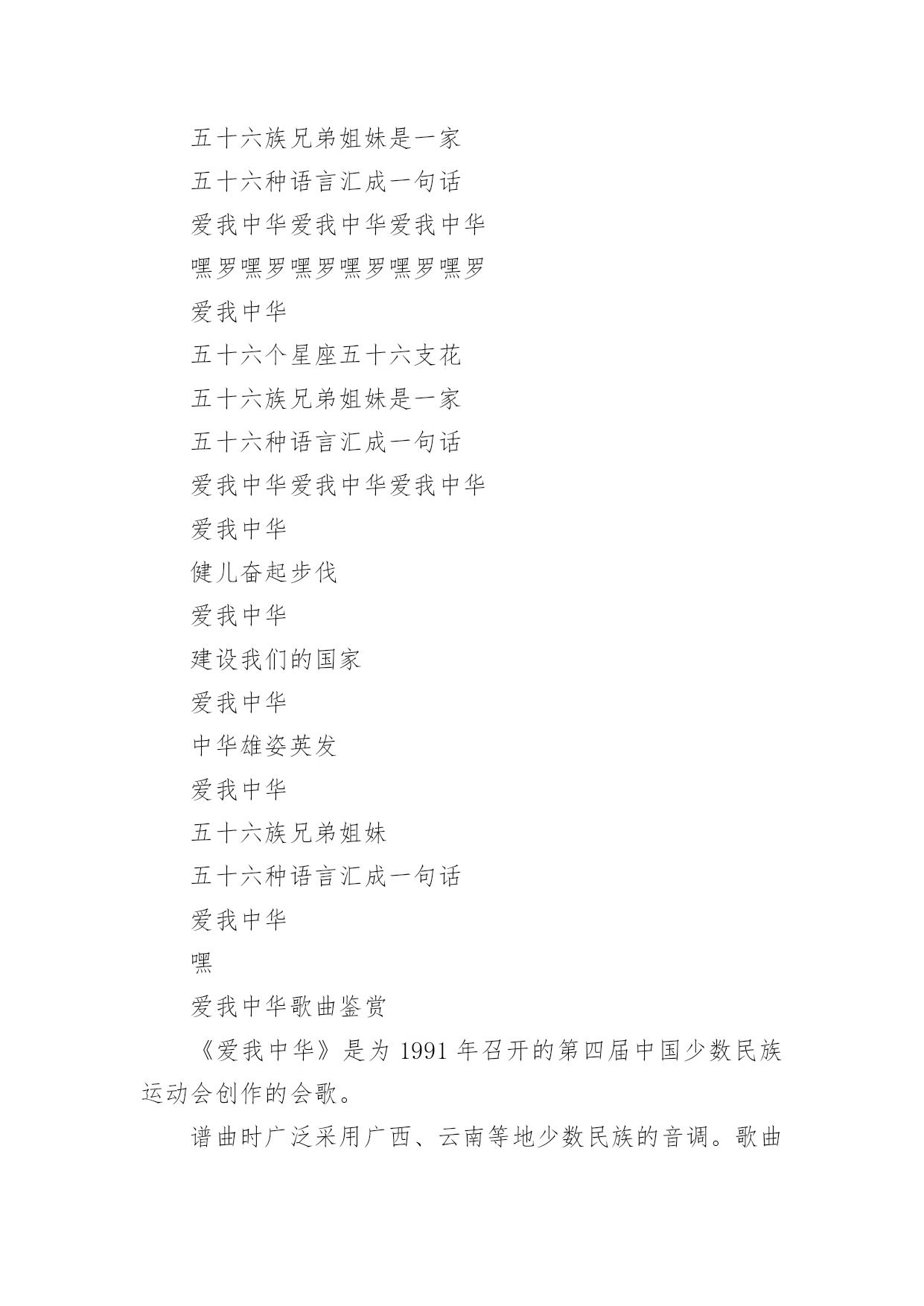 五十六族兄弟姐妹是一家

五十六种语言汇成一句话

爱我中华爱我中华爱我中华

嘿罗嘿罗嘿罗嘿罗嘿罗嘿罗

爱我中华

五十六个星座五十六支花

五十六族兄弟姐妹是一家

五十六种语言汇成一句话

爱我中华爱我中华爱我中华

爱我中华

健儿奋起步伐

爱我中华

建设我们的国家

爱我中华

中华雄姿英发

爱我中华

五十六族兄弟姐妹

五十六种语言汇成一句话

爱我中华

嘿

爱我中华歌曲鉴赏

《爱我中华》是为 1991 年召开的第四届中国少数民族运动会创作的会歌。

谱曲时广泛采用广西、云南等地少数民族的音调。歌曲